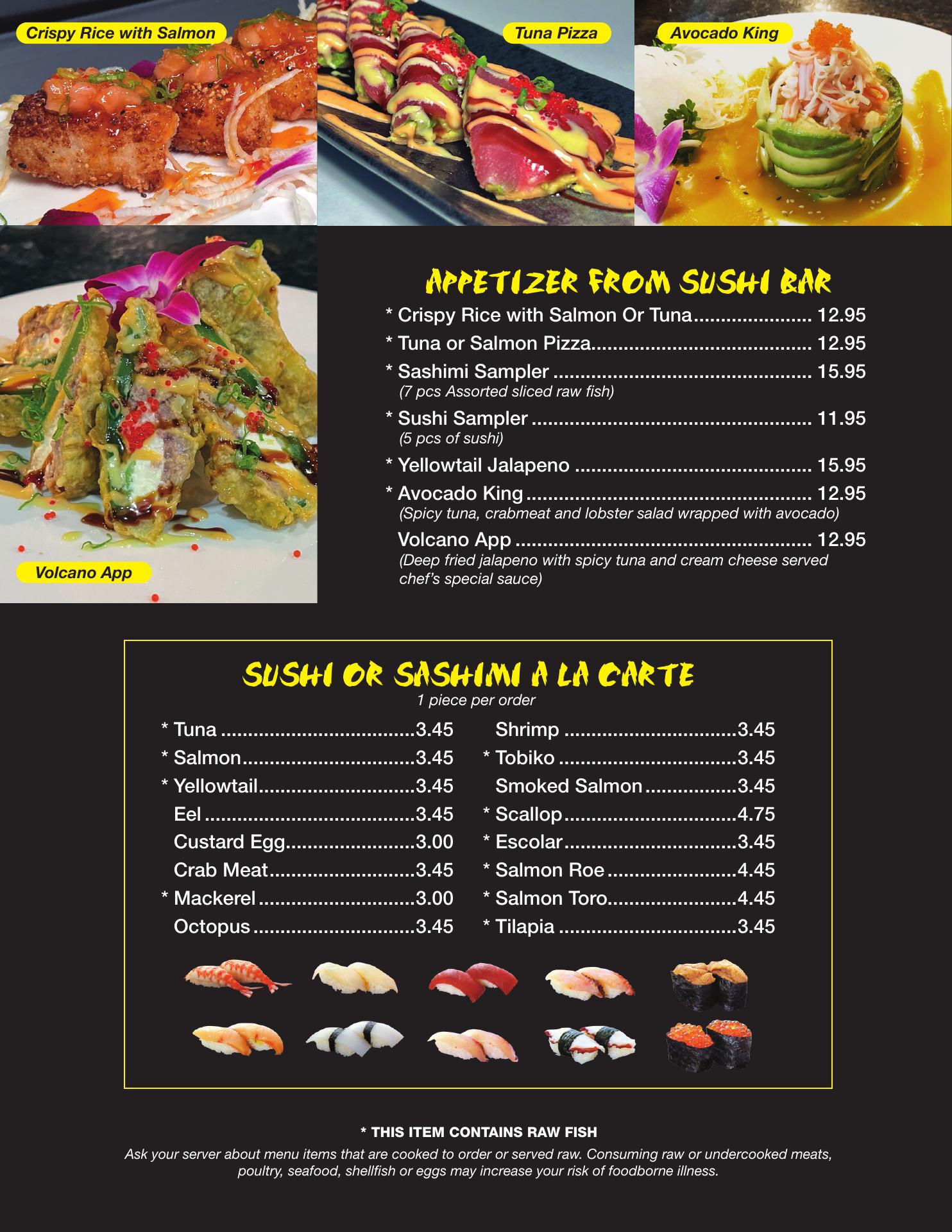 Crispy Rice with Salmon

Tuna Pizza

Avocado King

Volcano App

APPETIZER FROM SUSHI BAR

* Crispy Rice with Salmon Or Tuna 12.95

* Tuna or Salmon Pizza 12.95

* Sashimi Sampler 15.95
(7 pcs Assorted sliced raw fish)

* Sushi Sampler 11.95
(5 pcs of sushi)

* Yellowtail Jalapeno 15.95

* Avocado King 12.95
(Spicy tuna, crabmeat and lobster salad wrapped with avocado)

Volcano App 12.95
(Deep fried jalapeno with spicy tuna and cream cheese served chef's special sauce)

SUSHI OR SASHIMI A LA CARTE
1 piece per order

* Tuna 3.45
* Salmon 3.45
* Yellowtail 3.45
Eel 3.45
Custard Egg 3.00
Crab Meat 3.45
* Mackerel 3.00
Octopus 3.45

Shrimp 3.45
* Tobiko 3.45
Smoked Salmon 3.45
* Scallop 4.75
* Escolar 3.45
* Salmon Roe 4.45
* Salmon Toro 4.45
* Tilapia 3.45

* THIS ITEM CONTAINS RAW FISH

Ask your server about menu items that are cooked to order or served raw. Consuming raw or undercooked meats, poultry, seafood, shellfish or eggs may increase your risk of foodborne illness.